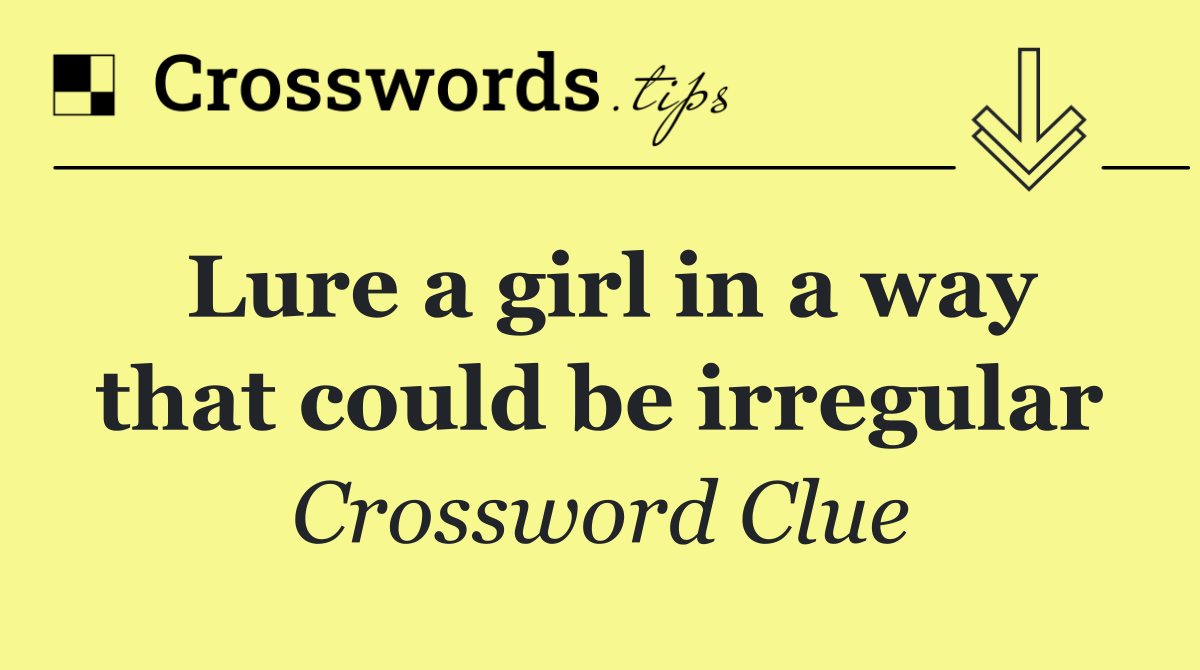 Crosswords.tips

Lure a girl in a way that could be irregular

Crossword Clue